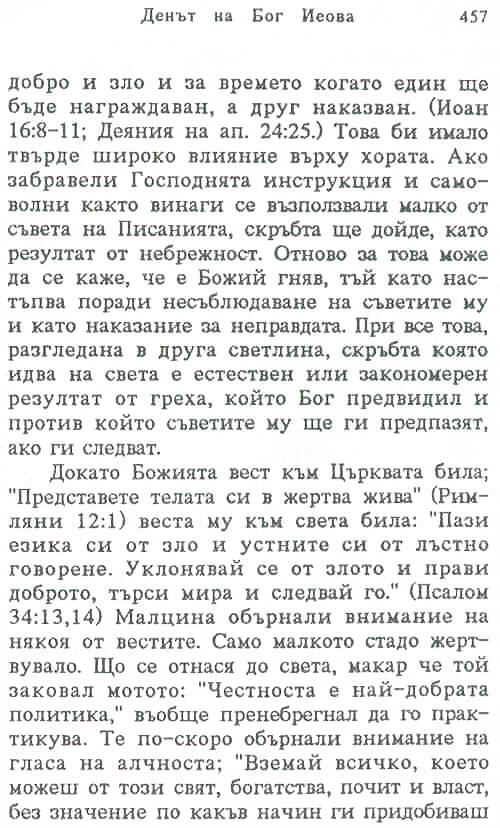 Денът на Бог Иеова 457

добро и зло и за времето когато един ще бъде награждаван, а друг наказван. (Иоан 16:8-11; Деяния на ап. 24:25.) Това би имало твърде широко влияние върху хората. Ако забравели Господнята инструкция и самоволни както винаги се възползвали малко от съвета на Писанията, скръбта ще дойде, като резултат от небрежност. Отново за това може да се каже, че е Божий гняв, тъй като настъпва поради несъблюдаване на съветите му и като наказание за неправдата. При все това, разгледана в друга светлина, скръбта която идва на света е естествен или закономерен резултат от греха, който Бог предвидил и против който съветите му ще ги предпазят, ако ги следват.

Докато Божията вест към Църквата била; "Представете телата си в жертва жива" (Римляни 12:1) веста му към света била: "Пази езика си от зло и устните си от лъстно говорене. Уклонявай се от злото и прави доброто, търси мира и следвай го." (Псалом 34:13,14) Малцина обърнали внимание на някоя от вестите. Само малкото стадо жертвувало. Що се отнася до света, макар че той заковал мотото: "Честноста е най-добрата политика," въобще пренебрегнал да го практикува. Те по-скоро обърнали внимание на гласа на алчноста; "Вземай всичко, което можеш от този свят, богатства, почит и власт, без значение по какъв начин ги придобиваш